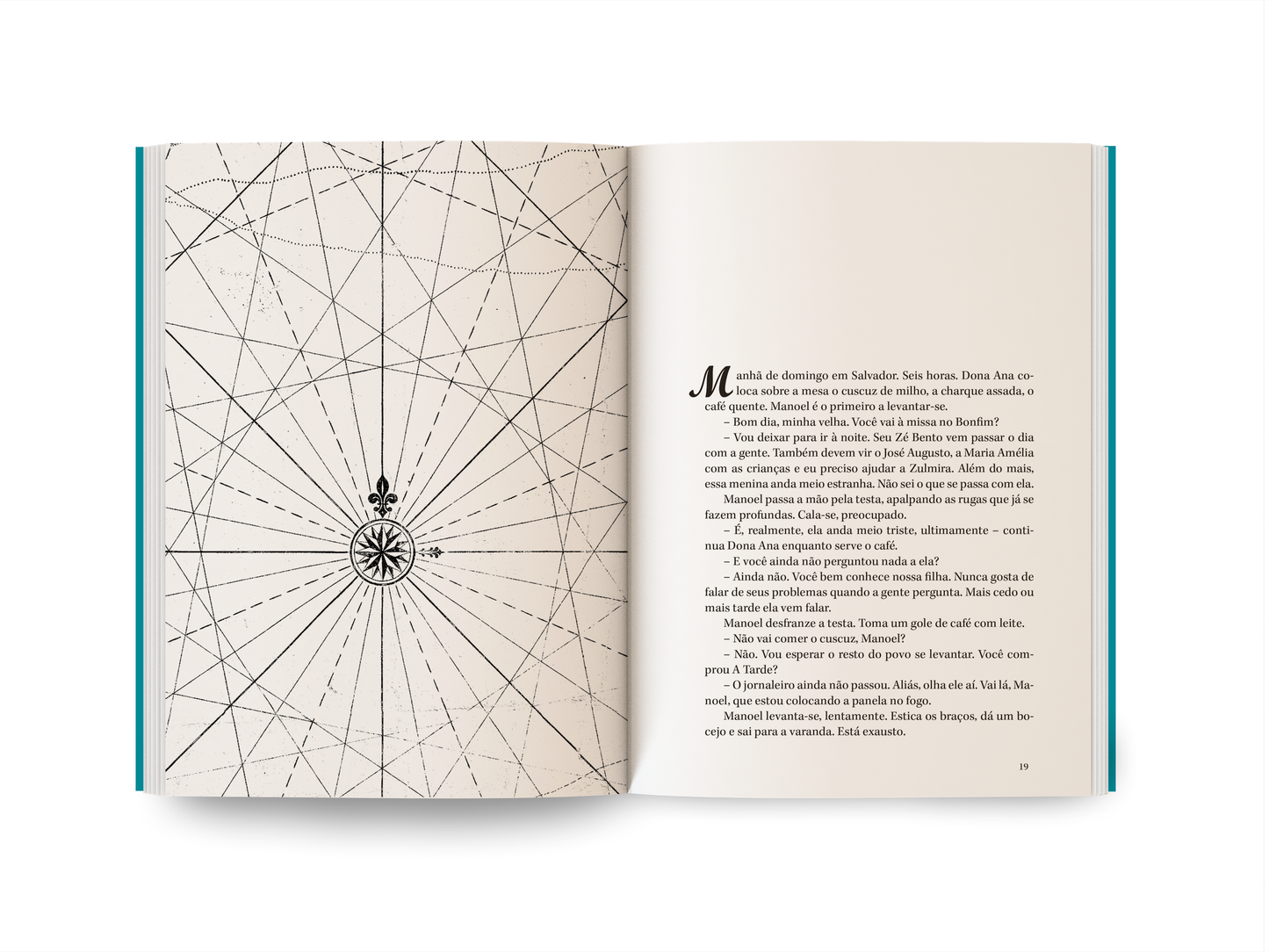 Manhã de domingo em Salvador. Seis horas. Dona Ana coloca sobre a mesa o cuscuz de milho, a charque assada, o café quente. Manoel é o primeiro a levantar-se.

– Bom dia, minha velha. Você vai à missa no Bonfim?

– Vou deixar para ir à noite. Seu Zé Bento vem passar o dia com a gente. Também devem vir o José Augusto, a Maria Amélia com as crianças e eu preciso ajudar a Zulmira. Além do mais, essa menina anda meio estranha. Não sei o que se passa com ela.

Manoel passa a mão pela testa, apalpando as rugas que já se fazem profundas. Cala-se, preocupado.

– É, realmente, ela anda meio triste, ultimamente – continua Dona Ana enquanto serve o café.

– E você ainda não perguntou nada a ela?

– Ainda não. Você bem conhece nossa filha. Nunca gosta de falar de seus problemas quando a gente pergunta. Mais cedo ou mais tarde ela vem falar.

Manoel desfranze a testa. Toma um gole de café com leite.

– Não vai comer o cuscuz, Manoel?

– Não. Vou esperar o resto do povo se levantar. Você comprou A Tarde?

– O jornaleiro ainda não passou. Aliás, olha ele aí. Vai lá, Manoel, que estou colocando a panela no fogo.

Manoel levanta-se, lentamente. Estica os braços, dá um bocejo e sai para a varanda. Está exausto.

19